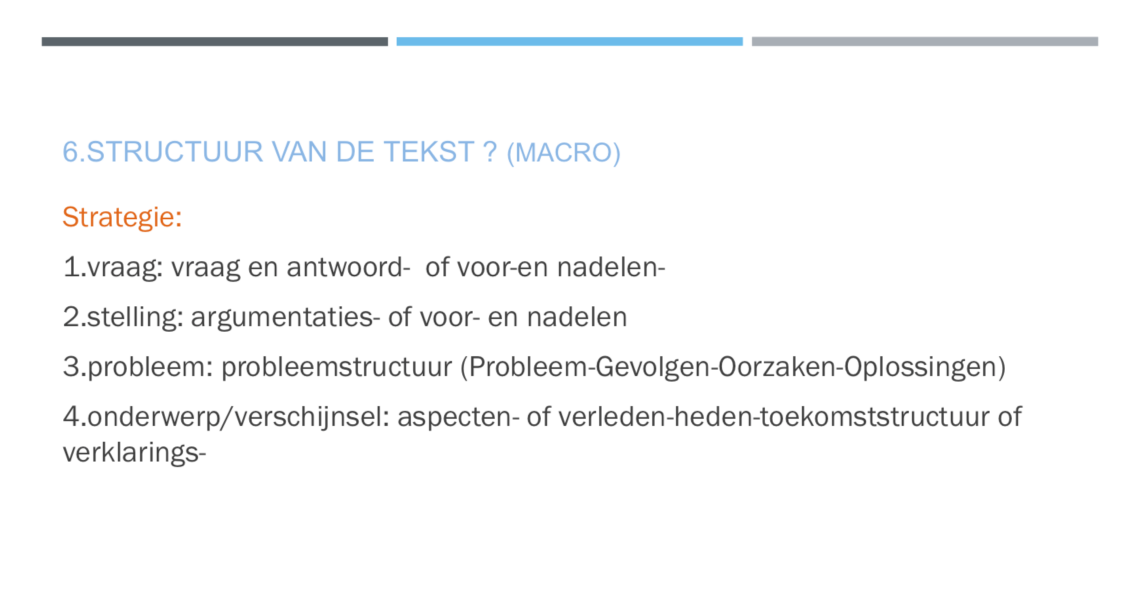 6.STRUCTUUR VAN DE TEKST ? (MACRO)

Strategie:

1.vraag: vraag en antwoord-  of voor-en nadelen-

2.stelling: argumentaties- of voor- en nadelen

3.probleem: probleemstructuur (Probleem-Gevolgen-Oorzaken-Oplossingen)

4.onderwerp/verschijnsel: aspecten- of verleden-heden-toekomststructuur of verklarings-